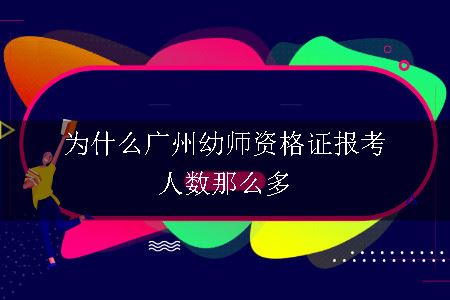 为什么广州幼师资格证报考人数那么多